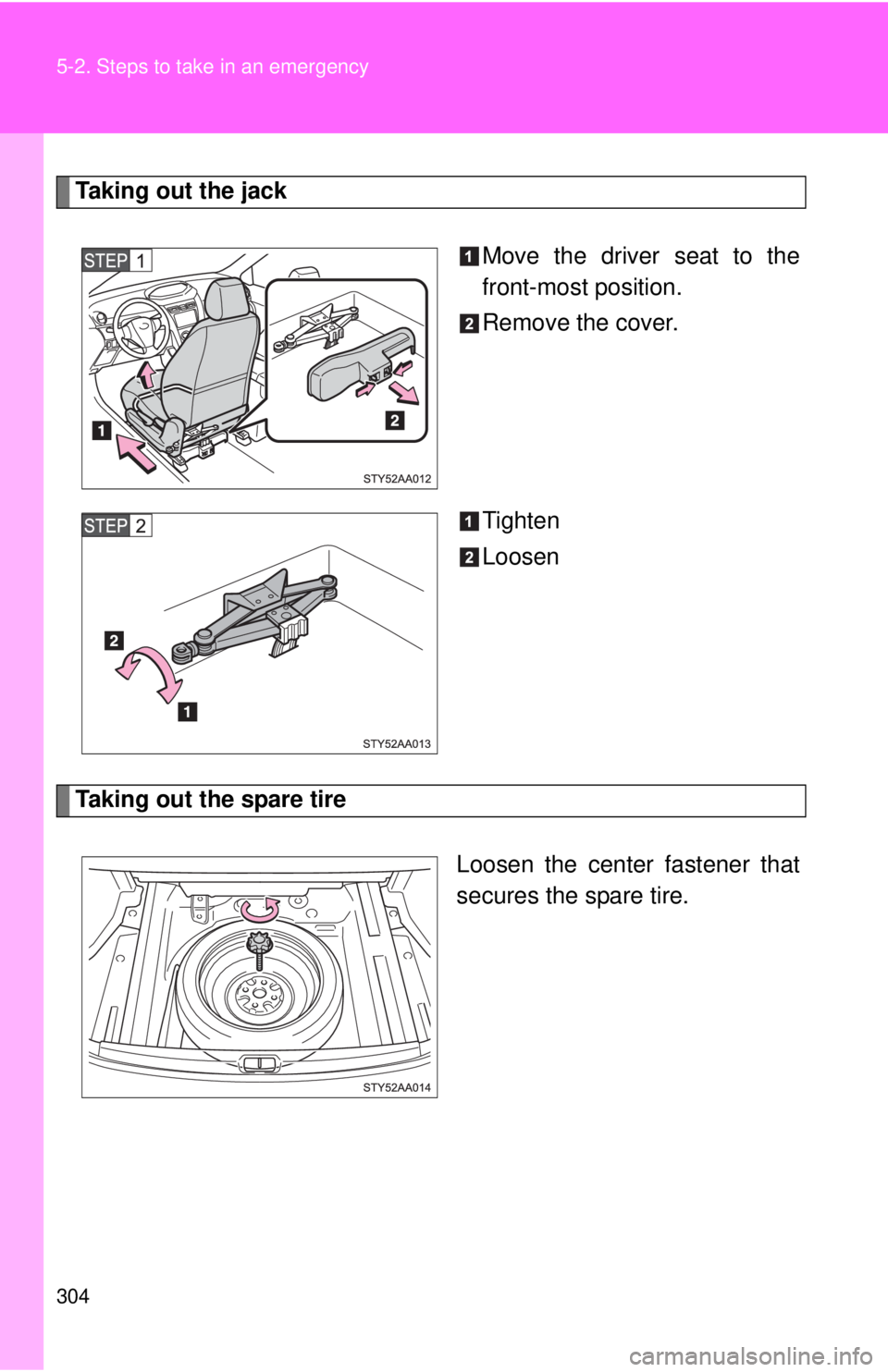 5-2. Steps to take in an emergency

Taking out the jack

STEP 1

1

2

STY52AA012

1 Move the driver seat to the front-most position.

2 Remove the cover.

STEP 2

2

1

STY52AA013

1 Tighten

2 Loosen

Taking out the spare tire

STY52AA014

Loosen the center fastener that secures the spare tire.

304

carmanualsonline.info